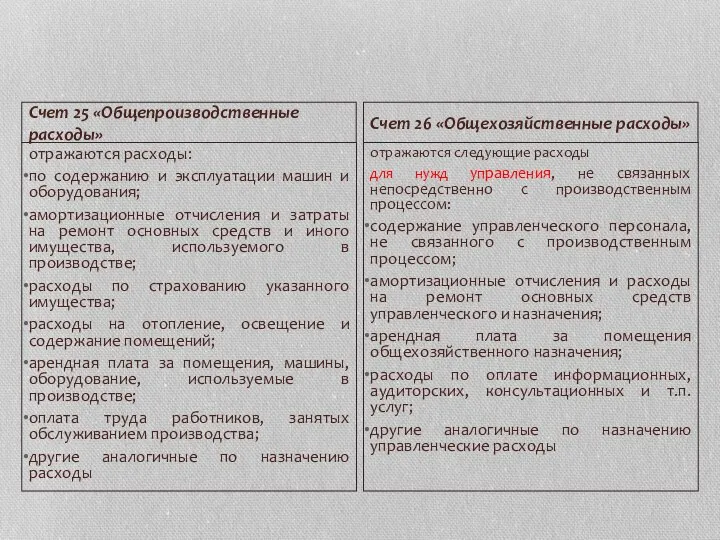 Счет 25 «Общепроизводственные расходы»

отражаются расходы:

•по содержанию и эксплуатации машин и оборудования;

•амортизационные отчисления и затраты на ремонт основных средств и иного имущества, используемого в производстве;

•расходы по страхованию указанного имущества;

•расходы на отопление, освещение и содержание помещений;

•арендная плата за помещения, машины, оборудование, используемые в производстве;

•оплата труда работников, занятых обслуживанием производства;

•другие аналогичные по назначению расходы

Счет 26 «Общехозяйственные расходы»

отражаются следующие расходы

для нужд управления, не связанных непосредственно с производственным процессом:

•содержание управленческого персонала, не связанного с производственным процессом;

•амортизационные отчисления и расходы на ремонт основных средств управленческого и назначения;

•арендная плата за помещения общехозяйственного назначения;

•расходы по оплате информационных, аудиторских, консультационных и т.п. услуг;

•другие аналогичные по назначению управленческие расходы